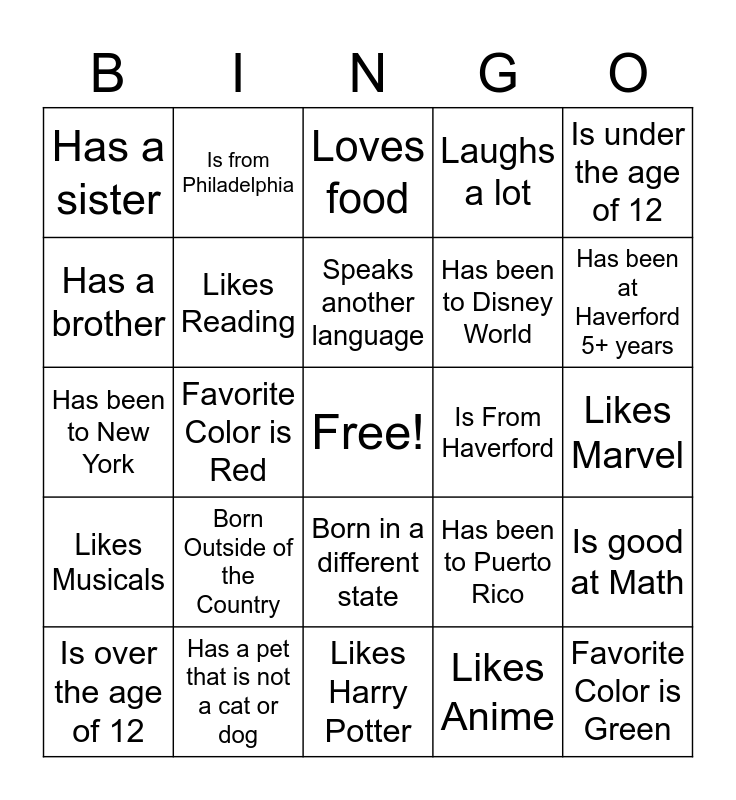 | B | I | N | G | O |
|---|---|---|---|---|
| Has a sister | Is from Philadelphia | Loves food | Laughs a lot | Is under the age of 12 |
| Has a brother | Likes Reading | Speaks another language | Has been to Disney World | Has been at Haverford 5+ years |
| Has been to New York | Favorite Color is Red | Free! | Is From Haverford | Likes Marvel |
| Likes Musicals | Born Outside of the Country | Born in a different state | Has been to Puerto Rico | Is good at Math |
| Is over the age of 12 | Has a pet that is not a cat or dog | Likes Harry Potter | Likes Anime | Favorite Color is Green |